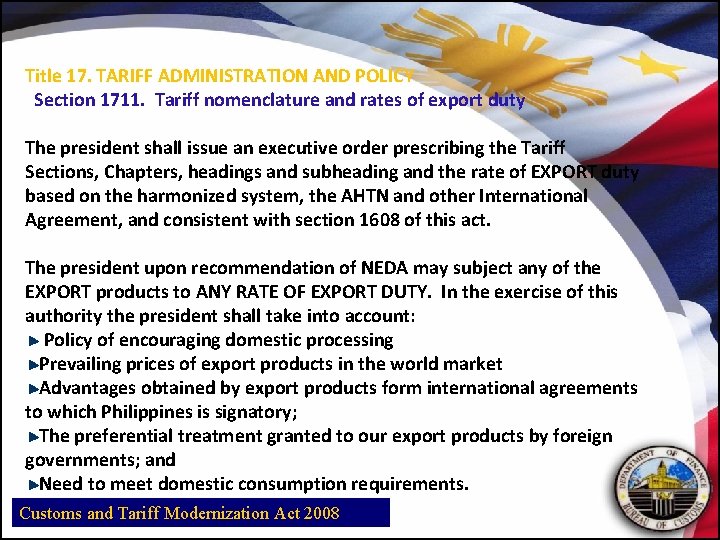 Title 17. TARIFF ADMINISTRATION AND POLICY
Section 1711. Tariff nomenclature and rates of export duty

The president shall issue an executive order prescribing the Tariff Sections, Chapters, headings and subheading and the rate of EXPORT duty based on the harmonized system, the AHTN and other International Agreement, and consistent with section 1608 of this act.

The president upon recommendation of NEDA may subject any of the EXPORT products to ANY RATE OF EXPORT DUTY. In the exercise of this authority the president shall take into account:
► Policy of encouraging domestic processing
►Prevailing prices of export products in the world market
►Advantages obtained by export products form international agreements to which Philippines is signatory;
►The preferential treatment granted to our export products by foreign governments; and
►Need to meet domestic consumption requirements.

Customs and Tariff Modernization Act 2008

DEPARTMENT OF FINANCE
BUREAU OF CUSTOMS